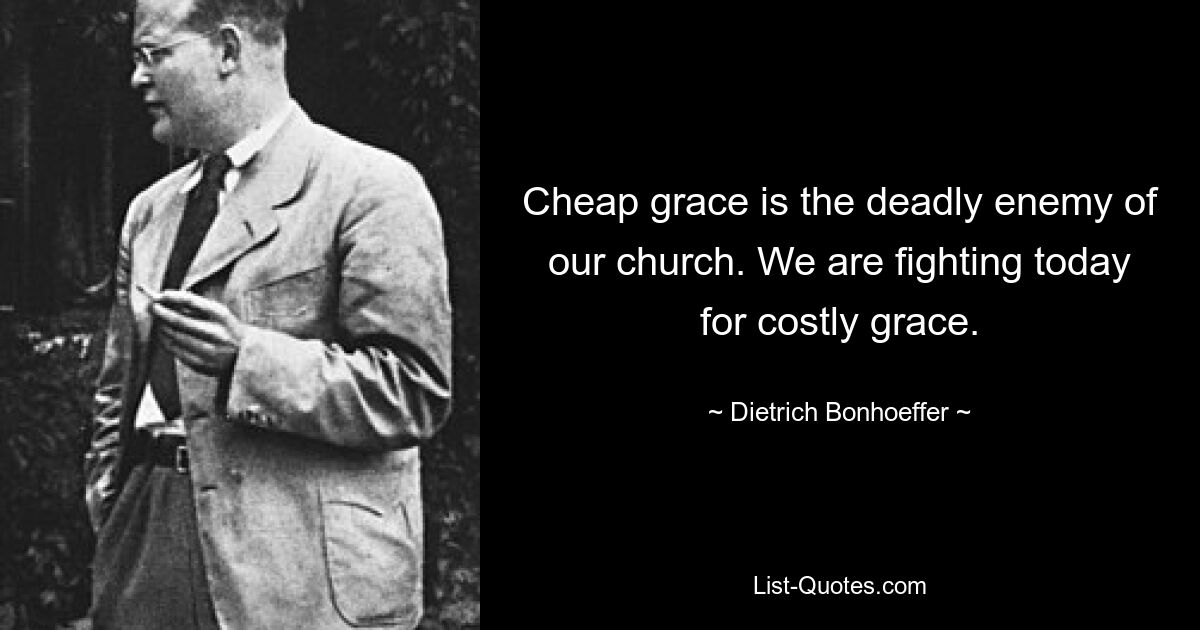 Cheap grace is the deadly enemy of our church. We are fighting today for costly grace.

~ Dietrich Bonhoeffer ~

List-Quotes.com